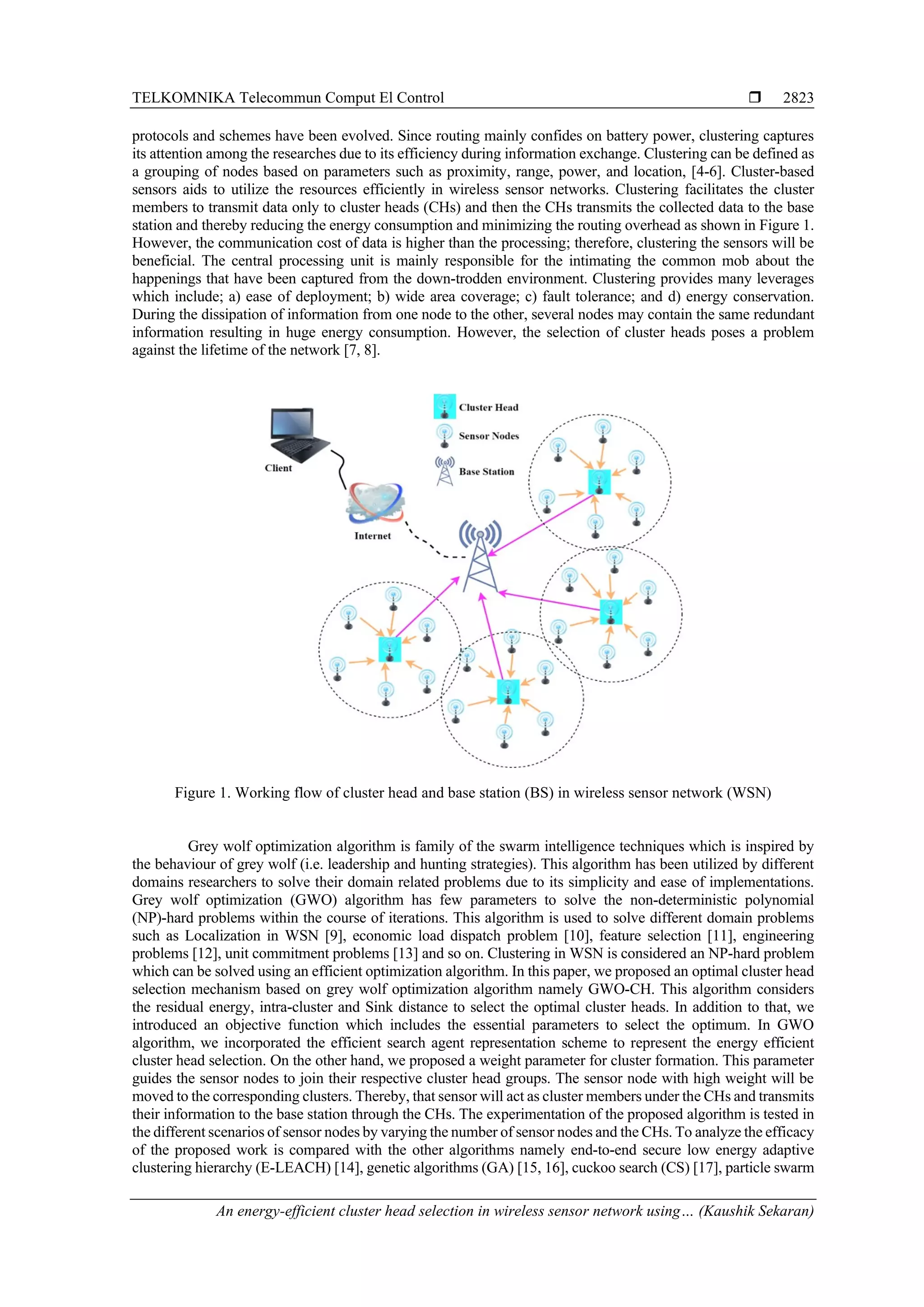 TELKOMNIKA Telecommun Comput El Control ❒ 2823

protocols and schemes have been evolved. Since routing mainly confides on battery power, clustering captures its attention among the researches due to its efficiency during information exchange. Clustering can be defined as a grouping of nodes based on parameters such as proximity, range, power, and location, [4-6]. Cluster-based sensors aids to utilize the resources efficiently in wireless sensor networks. Clustering facilitates the cluster members to transmit data only to cluster heads (CHs) and then the CHs transmits the collected data to the base station and thereby reducing the energy consumption and minimizing the routing overhead as shown in Figure 1. However, the communication cost of data is higher than the processing; therefore, clustering the sensors will be beneficial. The central processing unit is mainly responsible for the intimating the common mob about the happenings that have been captured from the down-trodden environment. Clustering provides many leverages which include; a) ease of deployment; b) wide area coverage; c) fault tolerance; and d) energy conservation. During the dissipation of information from one node to the other, several nodes may contain the same redundant information resulting in huge energy consumption. However, the selection of cluster heads poses a problem against the lifetime of the network [7, 8].

Cluster Head
Sensor Nodes
Base Station
Client
Internet

Figure 1. Working flow of cluster head and base station (BS) in wireless sensor network (WSN)

Grey wolf optimization algorithm is family of the swarm intelligence techniques which is inspired by the behaviour of grey wolf (i.e. leadership and hunting strategies). This algorithm has been utilized by different domains researchers to solve their domain related problems due to its simplicity and ease of implementations. Grey wolf optimization (GWO) algorithm has few parameters to solve the non-deterministic polynomial (NP)-hard problems within the course of iterations. This algorithm is used to solve different domain problems such as Localization in WSN [9], economic load dispatch problem [10], feature selection [11], engineering problems [12], unit commitment problems [13] and so on. Clustering in WSN is considered an NP-hard problem which can be solved using an efficient optimization algorithm. In this paper, we proposed an optimal cluster head selection mechanism based on grey wolf optimization algorithm namely GWO-CH. This algorithm considers the residual energy, intra-cluster and Sink distance to select the optimal cluster heads. In addition to that, we introduced an objective function which includes the essential parameters to select the optimum. In GWO algorithm, we incorporated the efficient search agent representation scheme to represent the energy efficient cluster head selection. On the other hand, we proposed a weight parameter for cluster formation. This parameter guides the sensor nodes to join their respective cluster head groups. The sensor node with high weight will be moved to the corresponding clusters. Thereby, that sensor will act as cluster members under the CHs and transmits their information to the base station through the CHs. The experimentation of the proposed algorithm is tested in the different scenarios of sensor nodes by varying the number of sensor nodes and the CHs. To analyze the efficacy of the proposed work is compared with the other algorithms namely end-to-end secure low energy adaptive clustering hierarchy (E-LEACH) [14], genetic algorithms (GA) [15, 16], cuckoo search (CS) [17], particle swarm

An energy-efficient cluster head selection in wireless sensor network using… (Kaushik Sekaran)